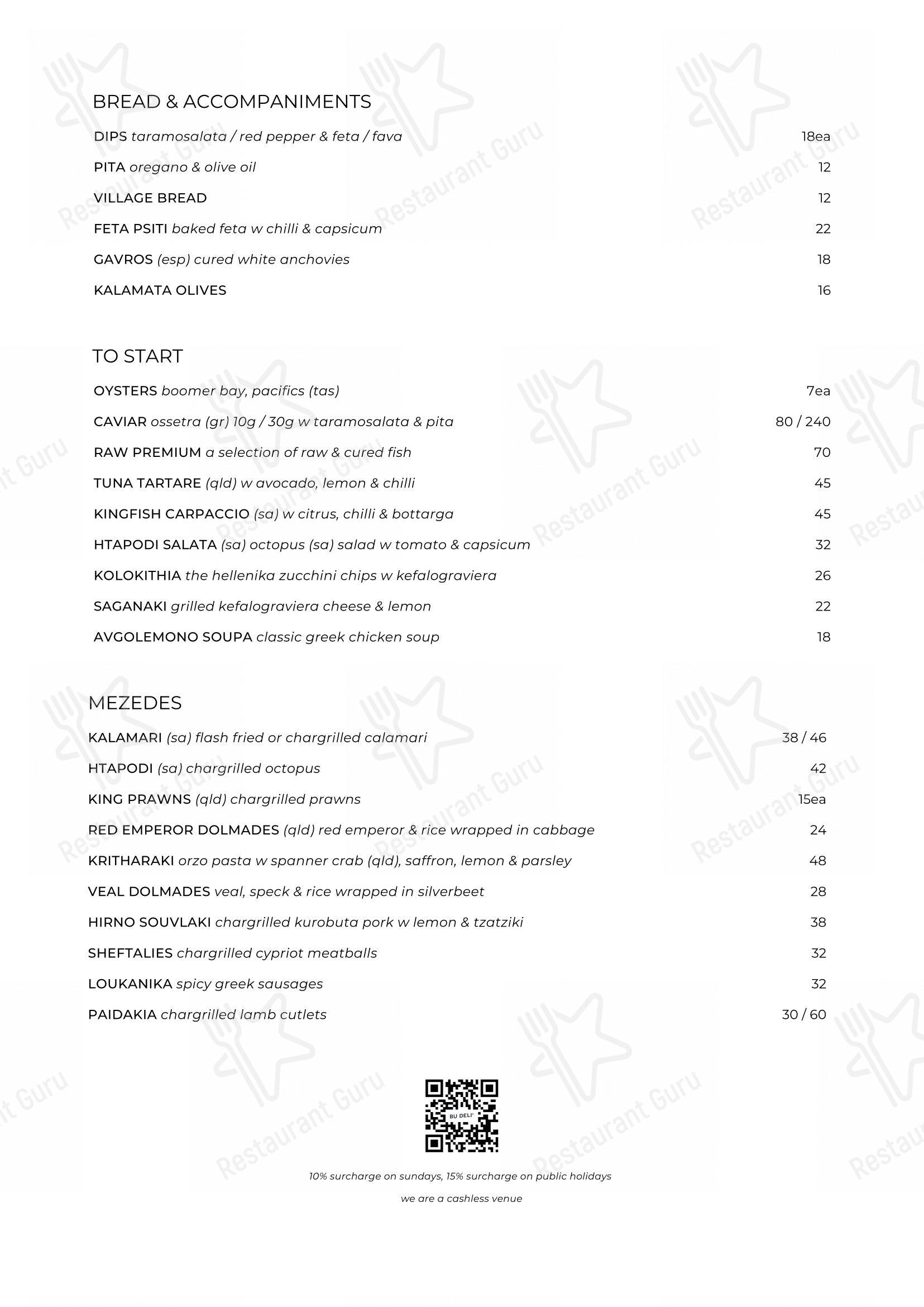 BREAD & ACCOMPANIMENTS

DIPS taramosalata / red pepper & feta / fava 18ea

PITA oregano & olive oil 12

VILLAGE BREAD 12

FETA PSITI baked feta w chilli & capsicum 22

GAVROS (esp) cured white anchovies 18

KALAMATA OLIVES 16

TO START

OYSTERS boomer bay, pacifics (tas) 7ea

CAVIAR ossetra (gr) 10g / 30g w taramosalata & pita 80 / 240

RAW PREMIUM a selection of raw & cured fish 70

TUNA TARTARE (qld) w avocado, lemon & chilli 45

KINGFISH CARPACCIO (sa) w citrus, chilli & bottarga 45

HTAPODI SALATA (sa) octopus (sa) salad w tomato & capsicum 32

KOLOKITHIA the hellenika zucchini chips w kefalograviera 26

SAGANAKI grilled kefalograviera cheese & lemon 22

AVGOLEMONO SOUPA classic greek chicken soup 18

MEZEDES

KALAMARI (sa) flash fried or chargrilled calamari 38 / 46

HTAPODI (sa) chargrilled octopus 42

KING PRAWNS (qld) chargrilled prawns 15ea

RED EMPEROR DOLMADES (qld) red emperor & rice wrapped in cabbage 24

KRITHARAKI orzo pasta w spanner crab (qld), saffron, lemon & parsley 48

VEAL DOLMADES veal, speck & rice wrapped in silverbeet 28

HIRNO SOUVLAKI chargrilled kurobuta pork w lemon & tzatziki 38

SHEFTALIES chargrilled cypriot meatballs 32

LOUKANIKA spicy greek sausages 32

PAIDAKIA chargrilled lamb cutlets 30 / 60

BU DELI

10% surcharge on sundays, 15% surcharge on public holidays

we are a cashless venue

Restaurant Guru